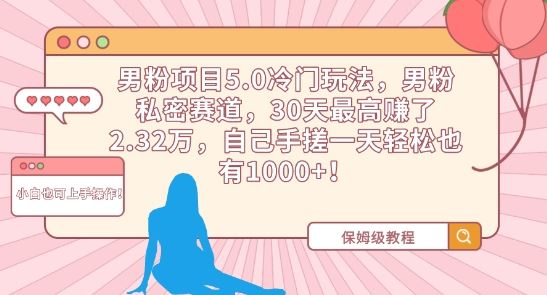 男粉项目5.0冷门玩法，男粉私密赛道，30天最高赚了2.32万，自己手搓一天轻松也有1000+！

小白也可上手操作！

保姆级教程